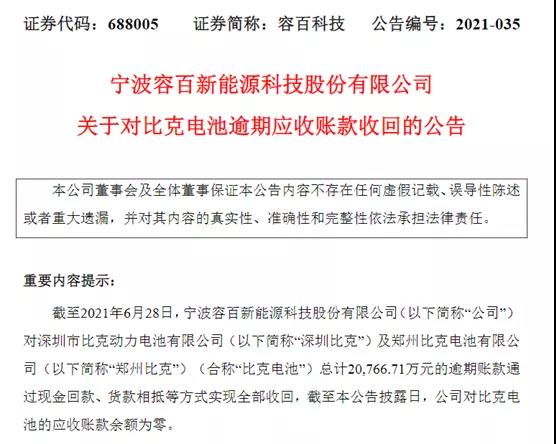 证券代码：688005　　证券简称：容百科技　　公告编号：2021-035

宁波容百新能源科技股份有限公司
关于对比克电池逾期应收账款收回的公告

本公司董事会及全体董事保证本公告内容不存在任何虚假记载、误导性陈述或者重大遗漏，并对其内容的真实性、准确性和完整性依法承担法律责任。

重要内容提示：

截至2021年6月28日，宁波容百新能源科技股份有限公司（以下简称“公司”）对深圳市比克动力电池有限公司（以下简称“深圳比克”）及郑州比克电池有限公司（以下简称“郑州比克”）（合称“比克电池”）总计20,766.71万元的逾期账款通过现金回款、货款相抵等方式实现全部收回，截至本公告披露日，公司对比克电池的应收账款余额为零。